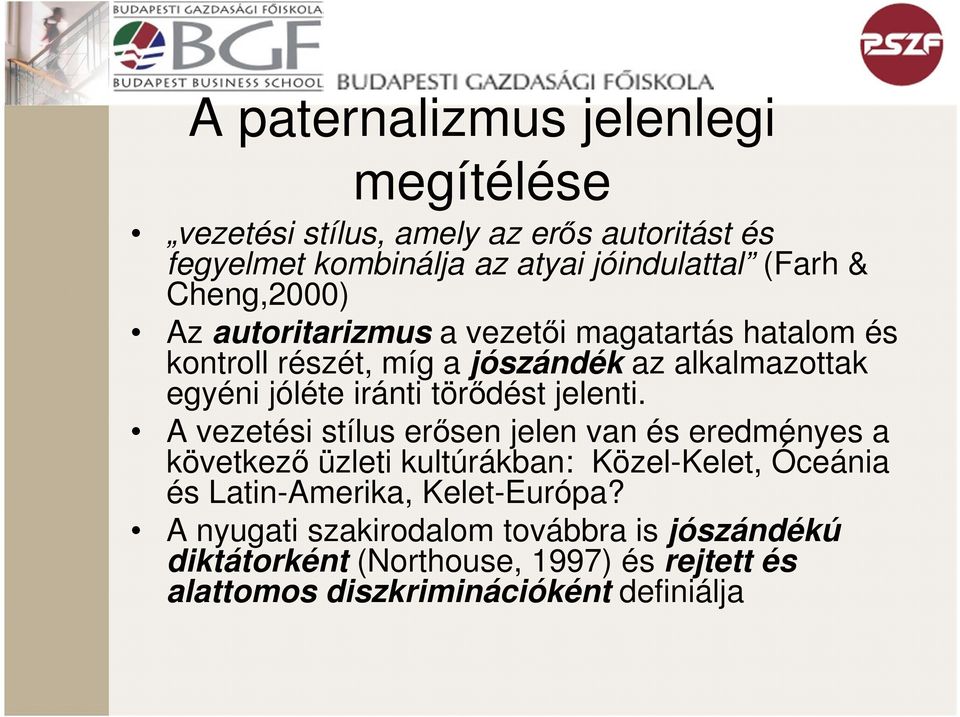 BUDAPESTI GAZDASÁGI FŐISKOLA
BGF
BUDAPEST BUSINESS SCHOOL
BUDAPESTI GAZDASÁGI FŐISKOLA
PSZF

A paternalizmus jelenlegi megítélése

• „vezetési stílus, amely az erős autoritást és fegyelmet kombinálja az atyai jóindulattal” (Farh & Cheng,2000)
• Az autoritarizmus a vezetői magatartás hatalom és kontroll részét, míg a jószándék az alkalmazottak egyéni jóléte iránti törődést jelenti.
• A vezetési stílus erősen jelen van és eredményes a következő üzleti kultúrákban: Közel-Kelet, Óceánia és Latin-Amerika, Kelet-Európa?
• A nyugati szakirodalom továbbra is jószándékú diktátorként (Northouse, 1997) és rejtett és alattomos diszkriminációként definiálja